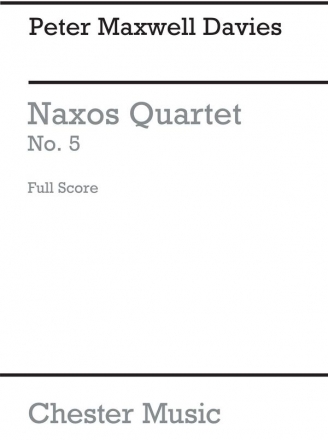 Peter Maxwell Davies

Naxos Quartet
No. 5

Full Score

Chester Music